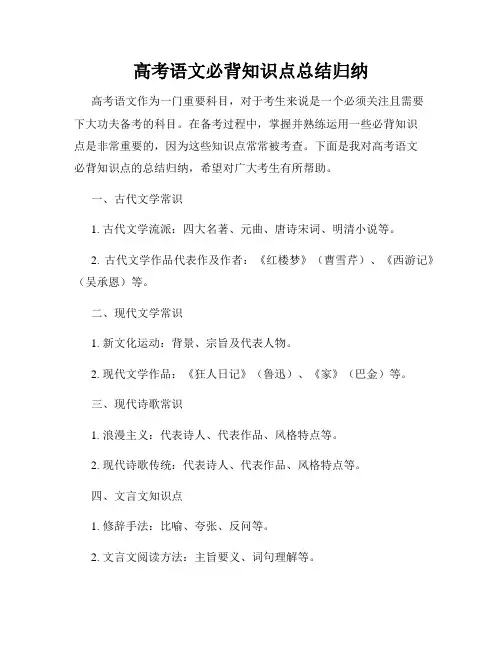 高考语文必背知识点总结归纳

高考语文作为一门重要科目，对于考生来说是一个必须关注且需要下大功夫备考的科目。在备考过程中，掌握并熟练运用一些必背知识点是非常重要的，因为这些知识点常常被考查。下面是我对高考语文必背知识点的总结归纳，希望对广大考生有所帮助。

一、古代文学常识

1. 古代文学流派：四大名著、元曲、唐诗宋词、明清小说等。

2. 古代文学作品代表作及作者：《红楼梦》（曹雪芹）、《西游记》（吴承恩）等。

二、现代文学常识

1. 新文化运动：背景、宗旨及代表人物。

2. 现代文学作品：《狂人日记》（鲁迅）、《家》（巴金）等。

三、现代诗歌常识

1. 浪漫主义：代表诗人、代表作品、风格特点等。

2. 现代诗歌传统：代表诗人、代表作品、风格特点等。

四、文言文知识点

1. 修辞手法：比喻、夸张、反问等。

2. 文言文阅读方法：主旨要义、词句理解等。